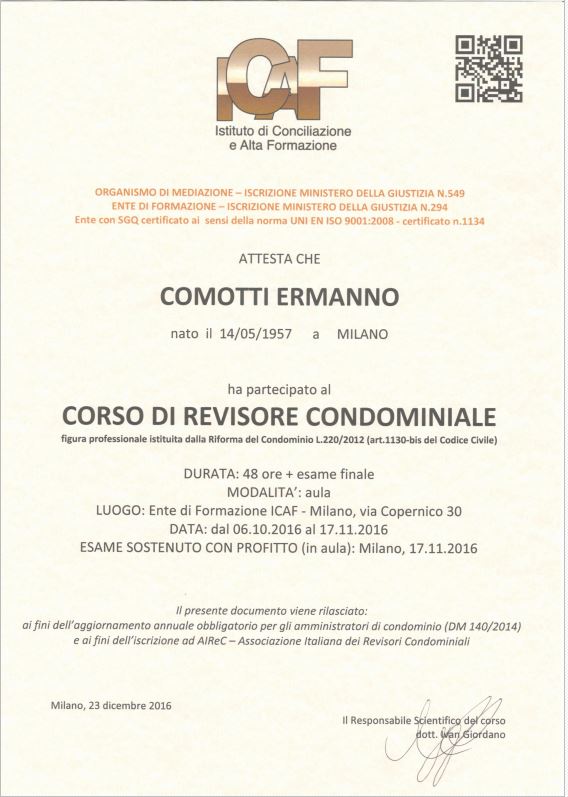 ICAF
Istituto di Conciliazione e Alta Formazione

ORGANISMO DI MEDIAZIONE – ISCRIZIONE MINISTERO DELLA GIUSTIZIA N.549
ENTE DI FORMAZIONE – ISCRIZIONE MINISTERO DELLA GIUSTIZIA N.294
Ente con SGQ certificato ai sensi della norma UNI EN ISO 9001:2008 - certificato n.1134

ATTESTA CHE

COMOTTI ERMANNO

nato il 14/05/1957 a MILANO

ha partecipato al

CORSO DI REVISORE CONDOMINIALE

figura professionale istituita dalla Riforma del Condominio L.220/2012 (art.1130-bis del Codice Civile)

DURATA: 48 ore + esame finale
MODALITA': aula
LUOGO: Ente di Formazione ICAF - Milano, via Copernico 30
DATA: dal 06.10.2016 al 17.11.2016
ESAME SOSTENUTO CON PROFITTO (in aula): Milano, 17.11.2016

Il presente documento viene rilasciato:
ai fini dell'aggiornamento annuale obbligatorio per gli amministratori di condominio (DM 140/2014)
e ai fini dell'iscrizione ad AIReC – Associazione Italiana dei Revisori Condominiali

Milano, 23 dicembre 2016

Il Responsabile Scientifico del corso
dott. Ivan Giordano